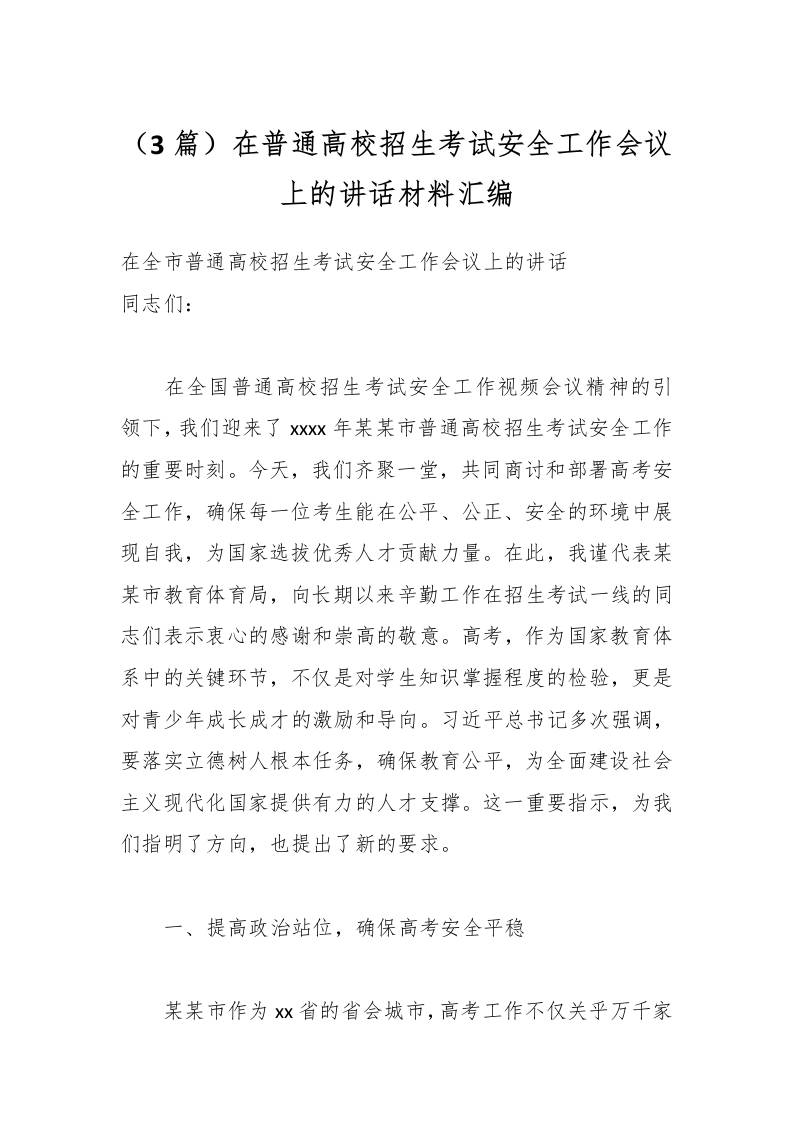 （3 篇）在普通高校招生考试安全工作会议上的讲话材料汇编

在全市普通高校招生考试安全工作会议上的讲话
同志们：

在全国普通高校招生考试安全工作视频会议精神的引领下，我们迎来了 xxxx 年某某市普通高校招生考试安全工作的重要时刻。今天，我们齐聚一堂，共同商讨和部署高考安全工作，确保每一位考生能在公平、公正、安全的环境中展现自我，为国家选拔优秀人才贡献力量。在此，我谨代表某某市教育体育局，向长期以来辛勤工作在招生考试一线的同志们表示衷心的感谢和崇高的敬意。高考，作为国家教育体系中的关键环节，不仅是对学生知识掌握程度的检验，更是对青少年成长成才的激励和导向。习近平总书记多次强调，要落实立德树人根本任务，确保教育公平，为全面建设社会主义现代化国家提供有力的人才支撑。这一重要指示，为我们指明了方向，也提出了新的要求。

一、提高政治站位，确保高考安全平稳

某某市作为 xx 省的省会城市，高考工作不仅关乎万千家